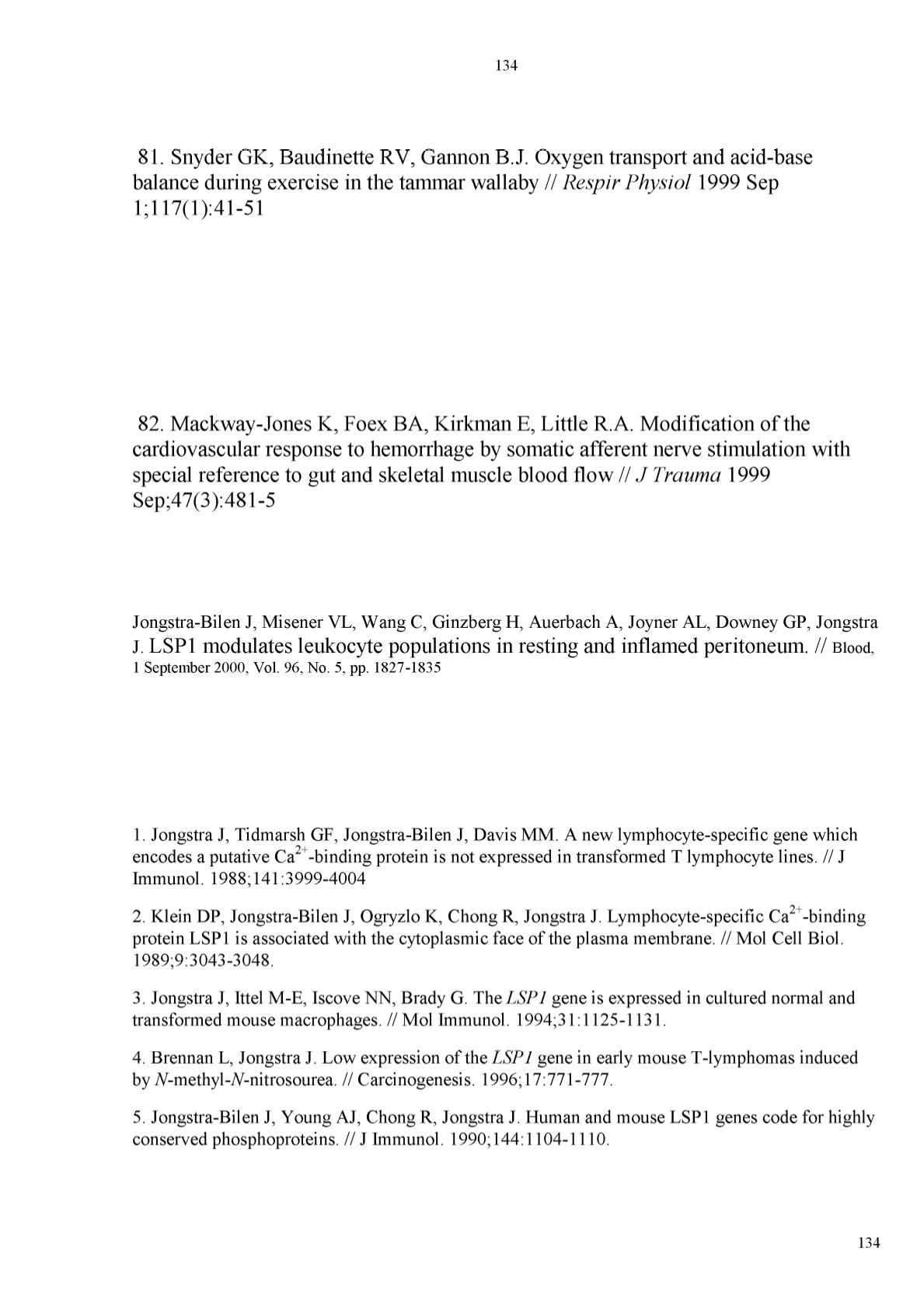 134

81. Snyder GK, Baudinette RV, Gannon B.J. Oxygen transport and acid-base balance during exercise in the tammar wallaby // Respir Physiol 1999 Sep 1;117(1):41-51

82. Mackway-Jones K, Foex BA, Kirkman E, Little R.A. Modification of the cardiovascular response to hemorrhage by somatic afferent nerve stimulation with special reference to gut and skeletal muscle blood flow // J Trauma 1999 Sep;47(3):481-5

Jongstra-Bilen J, Misener VL, Wang C, Ginzberg H, Auerbach A, Joyner AL, Downey GP, Jongstra J. LSP1 modulates leukocyte populations in resting and inflamed peritoneum. // Blood, 1 September 2000, Vol. 96, No. 5, pp. 1827-1835

1. Jongstra J, Tidmarsh GF, Jongstra-Bilen J, Davis MM. A new lymphocyte-specific gene which encodes a putative $Ca^{2+}$-binding protein is not expressed in transformed T lymphocyte lines. // J Immunol. 1988;141:3999-4004

2. Klein DP, Jongstra-Bilen J, Ogryzlo K, Chong R, Jongstra J. Lymphocyte-specific $Ca^{2+}$-binding protein LSP1 is associated with the cytoplasmic face of the plasma membrane. // Mol Cell Biol. 1989;9:3043-3048.

3. Jongstra J, Ittel M-E, Iscove NN, Brady G. The LSP1 gene is expressed in cultured normal and transformed mouse macrophages. // Mol Immunol. 1994;31:1125-1131.

4. Brennan L, Jongstra J. Low expression of the LSP1 gene in early mouse T-lymphomas induced by N-methyl-N-nitrosourea. // Carcinogenesis. 1996;17:771-777.

5. Jongstra-Bilen J, Young AJ, Chong R, Jongstra J. Human and mouse LSP1 genes code for highly conserved phosphoproteins. // J Immunol. 1990;144:1104-1110.

134